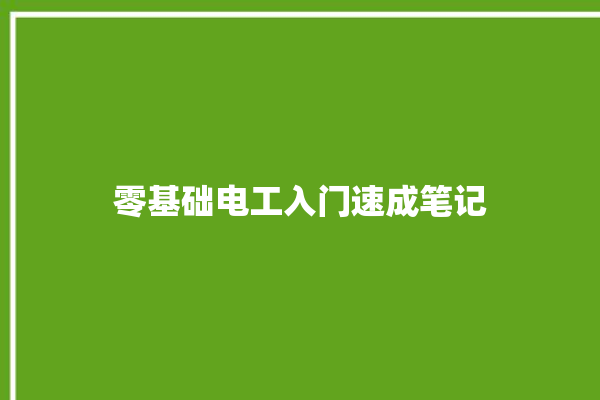 零基础电工入门速成笔记